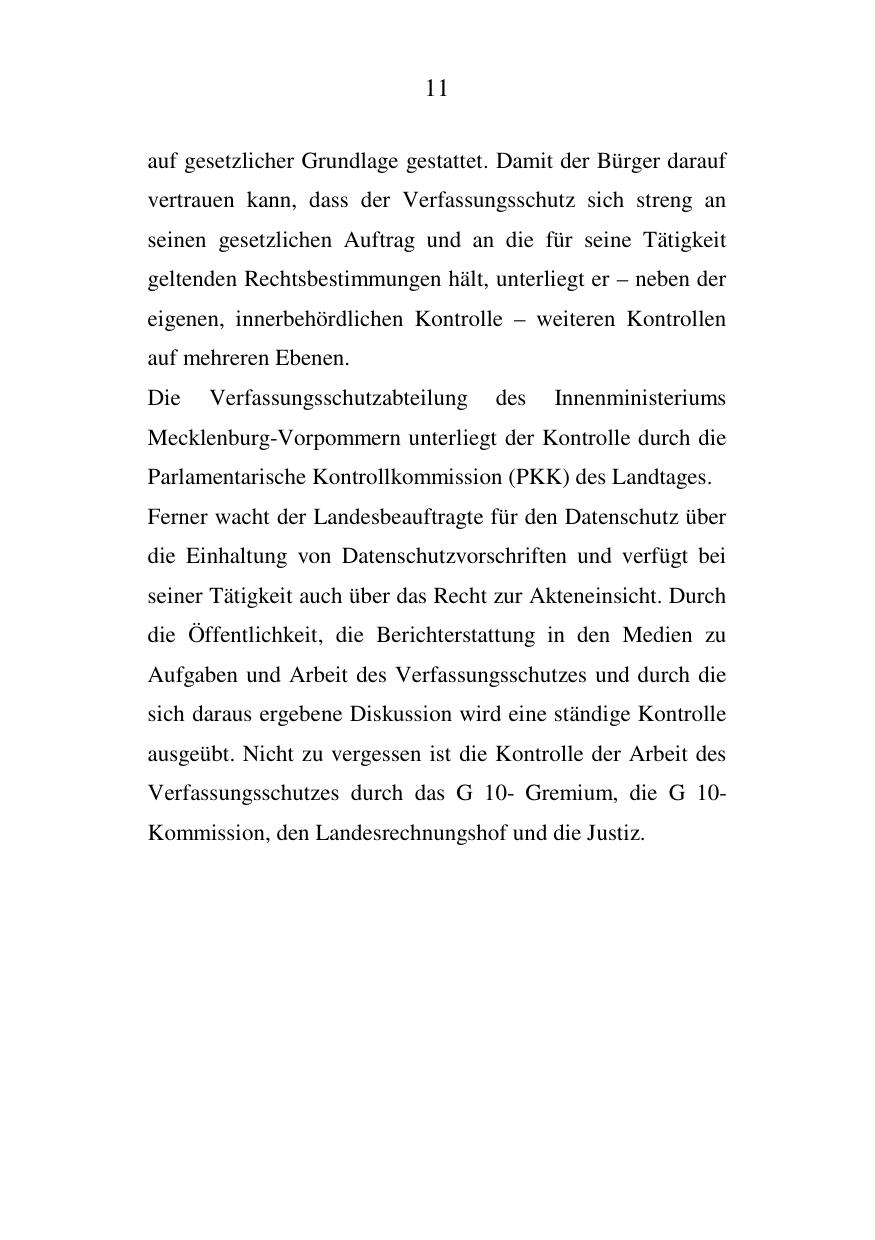 11

auf gesetzlicher Grundlage gestattet. Damit der Bürger darauf vertrauen kann, dass der Verfassungsschutz sich streng an seinen gesetzlichen Auftrag und an die für seine Tätigkeit geltenden Rechtsbestimmungen hält, unterliegt er – neben der eigenen, innerbehördlichen Kontrolle – weiteren Kontrollen auf mehreren Ebenen.

Die Verfassungsschutzabteilung des Innenministeriums Mecklenburg-Vorpommern unterliegt der Kontrolle durch die Parlamentarische Kontrollkommission (PKK) des Landtages.

Ferner wacht der Landesbeauftragte für den Datenschutz über die Einhaltung von Datenschutzvorschriften und verfügt bei seiner Tätigkeit auch über das Recht zur Akteneinsicht. Durch die Öffentlichkeit, die Berichterstattung in den Medien zu Aufgaben und Arbeit des Verfassungsschutzes und durch die sich daraus ergebene Diskussion wird eine ständige Kontrolle ausgeübt. Nicht zu vergessen ist die Kontrolle der Arbeit des Verfassungsschutzes durch das G 10- Gremium, die G 10-Kommission, den Landesrechnungshof und die Justiz.